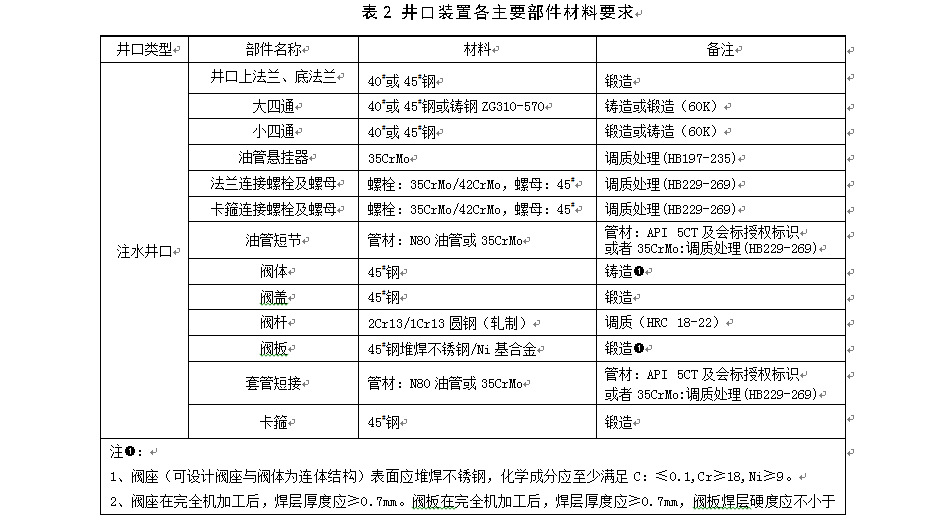 表 2 井口装置各主要部件材料要求

| 井口类型 | 部件名称 | 材料 | 备注 |
|---|---|---|---|
| 注水井口 | 井口上法兰、底法兰 | 40#或 45#钢 | 锻造 |
| | 大四通 | 40#或 45#钢或铸钢 ZG310-570 | 铸造或锻造（60K） |
| | 小四通 | 40#或 45#钢 | 锻造或铸造（60K） |
| | 油管悬挂器 | 35CrMo | 调质处理(HB197-235) |
| | 法兰连接螺栓及螺母 | 螺栓：35CrMo/42CrMo，螺母：45# | 调质处理(HB229-269) |
| | 卡箍连接螺栓及螺母 | 螺栓：35CrMo/42CrMo，螺母：45# | 调质处理(HB229-269) |
| | 油管短节 | 管材：N80 油管或 35CrMo | 管材：API 5CT 及会标授权标识 或者 35CrMo:调质处理(HB229-269) |
| | 阀体 | 45#钢 | 铸造❶ |
| | 阀盖 | 45#钢 | 锻造 |
| | 阀杆 | 2Cr13/1Cr13 圆钢（轧制） | 调质（HRC 18-22） |
| | 阀板 | 45#钢堆焊不锈钢/Ni 基合金 | 锻造❶ |
| | 套管短接 | 管材：N80 油管或 35CrMo | 管材：API 5CT 及会标授权标识 或者 35CrMo:调质处理(HB229-269) |
| | 卡箍 | 45#钢 | 锻造 |

注❶：
1、阀座（可设计阀座与阀体为连体结构）表面应堆焊不锈钢，化学成分应至少满足 C：≤0.1,Cr≥18,Ni≥9。
2、阀座在完全机加工后，焊层厚度应≥0.7mm。阀板在完全机加工后，焊层厚度应≥0.7mm，阀板焊层硬度应不小于